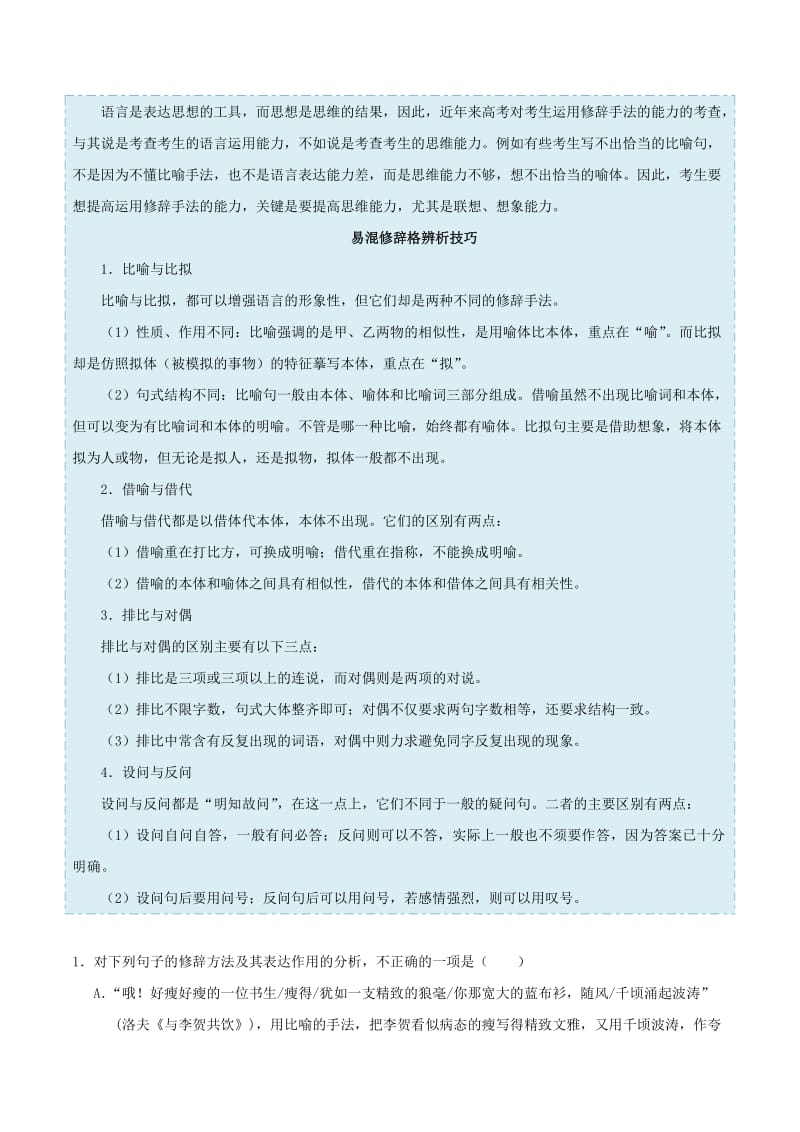 语言是表达思想的工具，而思想是思维的结果，因此，近年来高考对考生运用修辞手法的能力的考查，与其说是考查考生的语言运用能力，不如说是考查考生的思维能力。例如有些考生写不出恰当的比喻句，不是因为不懂比喻手法，也不是语言表达能力差，而是思维能力不够，想不出恰当的喻体。因此，考生要想提高运用修辞手法的能力，关键是要提高思维能力，尤其是联想、想象能力。

易混修辞格辨析技巧

1．比喻与比拟

比喻与比拟，都可以增强语言的形象性，但它们却是两种不同的修辞手法。

（1）性质、作用不同：比喻强调的是甲、乙两物的相似性，是用喻体比本体，重点在“喻”。而比拟却是仿照拟体（被模拟的事物）的特征摹写本体，重点在“拟”。

（2）句式结构不同：比喻句一般由本体、喻体和比喻词三部分组成。借喻虽然不出现比喻词和本体，但可以变为有比喻词和本体的明喻。不管是哪一种比喻，始终都有喻体。比拟句主要是借助想象，将本体拟为人或物，但无论是拟人，还是拟物，拟体一般都不出现。

2．借喻与借代

借喻与借代都是以借体代本体，本体不出现。它们的区别有两点：

（1）借喻重在打比方，可换成明喻；借代重在指称，不能换成明喻。

（2）借喻的本体和喻体之间具有相似性，借代的本体和借体之间具有相关性。

3．排比与对偶

排比与对偶的区别主要有以下三点：

（1）排比是三项或三项以上的连说，而对偶则是两项的对说。

（2）排比不限字数，句式大体整齐即可；对偶不仅要求两句字数相等，还要求结构一致。

（3）排比中常含有反复出现的词语，对偶中则力求避免同字反复出现的现象。

4．设问与反问

设问与反问都是“明知故问”，在这一点上，它们不同于一般的疑问句。二者的主要区别有两点：

（1）设问自问自答，一般有问必答；反问则可以不答，实际上一般也不须要作答，因为答案已十分明确。

（2）设问句后要用问号；反问句后可以用问号，若感情强烈，则可以用叹号。

1．对下列句子的修辞方法及其表达作用的分析，不正确的一项是（　　）

A．“哦！好瘦好瘦的一位书生/瘦得/犹如一支精致的狼毫/你那宽大的蓝布衫，随风/千顷涌起波涛”（洛夫《与李贺共饮》），用比喻的手法，把李贺看似病态的瘦写得精致文雅，又用千顷波涛，作夸